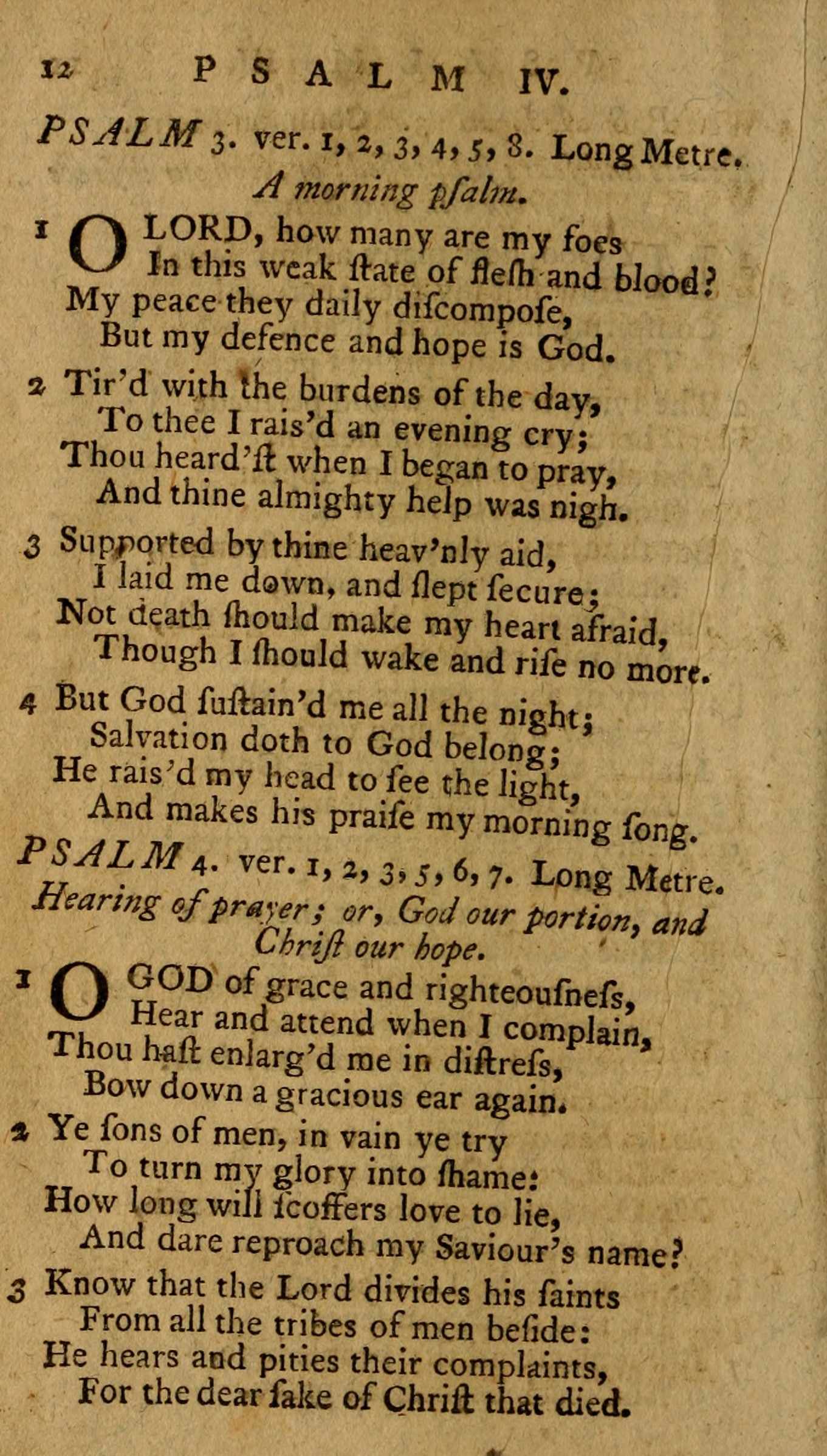 12 PSALM IV.

PSALM 3. ver. 1, 2, 3, 4, 5, 8. Long Metre.
A morning pſalm.

1 O LORD, how many are my foes
In this weak ſtate of fleſh and blood?
My peace they daily diſcompoſe,
But my defence and hope is God.

2 Tir'd with the burdens of the day,
To thee I rais'd an evening cry;
Thou heard'ſt when I began to pray,
And thine almighty help was nigh.

3 Supported by thine heav'nly aid,
I laid me down, and ſlept ſecure;
Not death ſhould make my heart afraid,
Though I ſhould wake and riſe no more.

4 But God ſuſtain'd me all the night;
Salvation doth to God belong;
He rais'd my head to ſee the light,
And makes his praiſe my morning ſong.

PSALM 4. ver. 1, 2, 3, 5, 6, 7. Long Metre.
Hearing of prayer; or, God our portion, and Chriſt our hope.

1 O GOD of grace and righteouſneſs,
Hear and attend when I complain,
Thou haſt enlarg'd me in diſtreſs,
Bow down a gracious ear again.

2 Ye ſons of men, in vain ye try
To turn my glory into ſhame:
How long will ſcoffers love to lie,
And dare reproach my Saviour's name?

3 Know that the Lord divides his ſaints
From all the tribes of men beſide:
He hears and pities their complaints,
For the dear ſake of Chriſt that died.